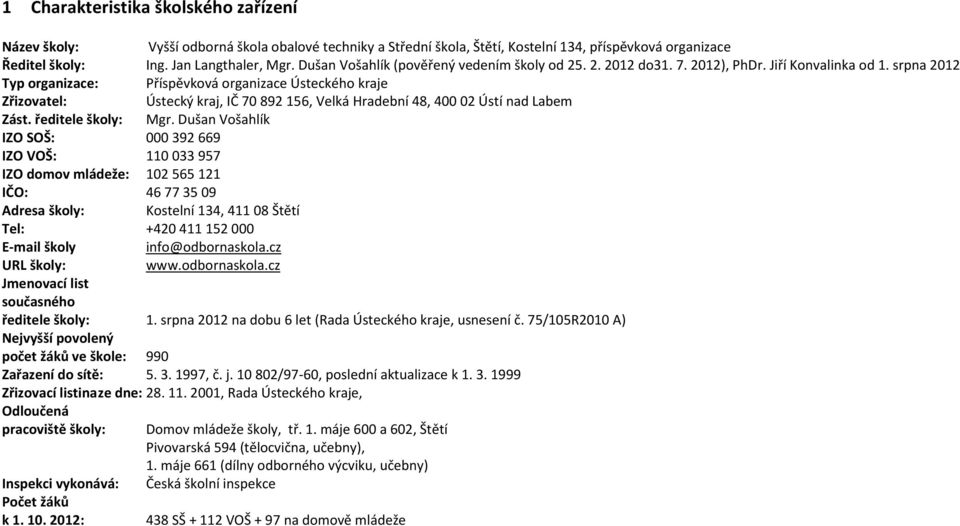 1 Charakteristika školského zařízení

Název školy: Vyšší odborná škola obalové techniky a Střední škola, Štětí, Kostelní 134, příspěvková organizace
Ředitel školy: Ing. Jan Langthaler, Mgr. Dušan Vošahlík (pověřený vedením školy od 25. 2. 2012 do31. 7. 2012), PhDr. Jiří Konvalinka od 1. srpna 2012
Typ organizace: Příspěvková organizace Ústeckého kraje
Zřizovatel: Ústecký kraj, IČ 70 892 156, Velká Hradební 48, 400 02 Ústí nad Labem
Zást. ředitele školy: Mgr. Dušan Vošahlík
IZO SOŠ: 000 392 669
IZO VOŠ: 110 033 957
IZO domov mládeže: 102 565 121
IČO: 46 77 35 09
Adresa školy: Kostelní 134, 411 08 Štětí
Tel: +420 411 152 000
E-mail školy info@odbornaskola.cz
URL školy: www.odbornaskola.cz
Jmenovací list současného ředitele školy: 1. srpna 2012 na dobu 6 let (Rada Ústeckého kraje, usnesení č. 75/105R2010 A)
Nejvyšší povolený počet žáků ve škole: 990
Zařazení do sítě: 5. 3. 1997, č. j. 10 802/97-60, poslední aktualizace k 1. 3. 1999
Zřizovací listinaze dne: 28. 11. 2001, Rada Ústeckého kraje,
Odloučená pracoviště školy: Domov mládeže školy, tř. 1. máje 600 a 602, Štětí
Pivovarská 594 (tělocvična, učebny),
1. máje 661 (dílny odborného výcviku, učebny)
Inspekci vykonává: Česká školní inspekce
Počet žáků k 1. 10. 2012: 438 SŠ + 112 VOŠ + 97 na domově mládeže